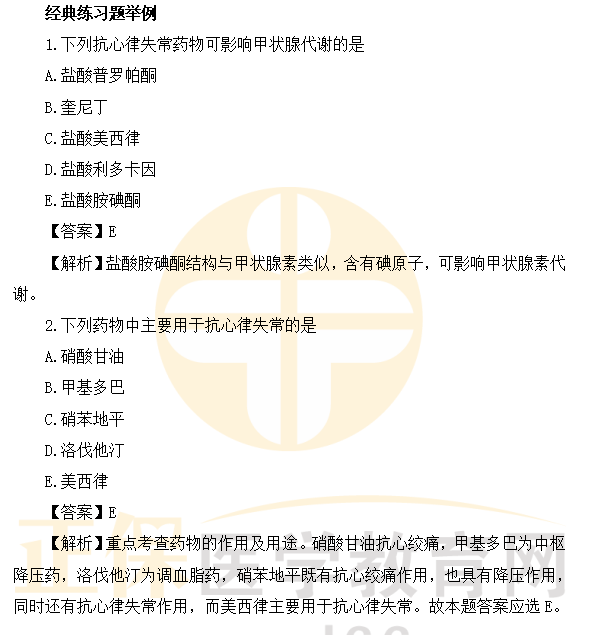 经典练习题举例

1.下列抗心律失常药物可影响甲状腺代谢的是

A.盐酸普罗帕酮

B.奎尼丁

C.盐酸美西律

D.盐酸利多卡因

E.盐酸胺碘酮

【答案】E

【解析】盐酸胺碘酮结构与甲状腺素类似，含有碘原子，可影响甲状腺素代谢。

2.下列药物中主要用于抗心律失常的是

A.硝酸甘油

B.甲基多巴

C.硝苯地平

D.洛伐他汀

E.美西律

【答案】E

【解析】重点考查药物的作用及用途。硝酸甘油抗心绞痛，甲基多巴为中枢降压药，洛伐他汀为调血脂药，硝苯地平既有抗心绞痛作用，也具有降压作用，同时还有抗心律失常作用，而美西律主要用于抗心律失常。故本题答案应选E。

正保医学教育网